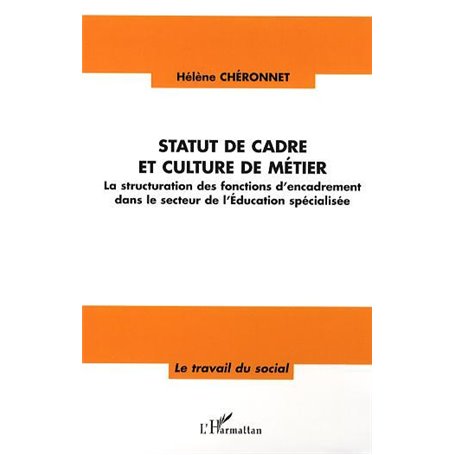 Hélène CHÉRONNET

STATUT DE CADRE
ET CULTURE DE MÉTIER

La structuration des fonctions d'encadrement dans le secteur de l'Éducation spécialisée

Le travail du social

L'Harmattan